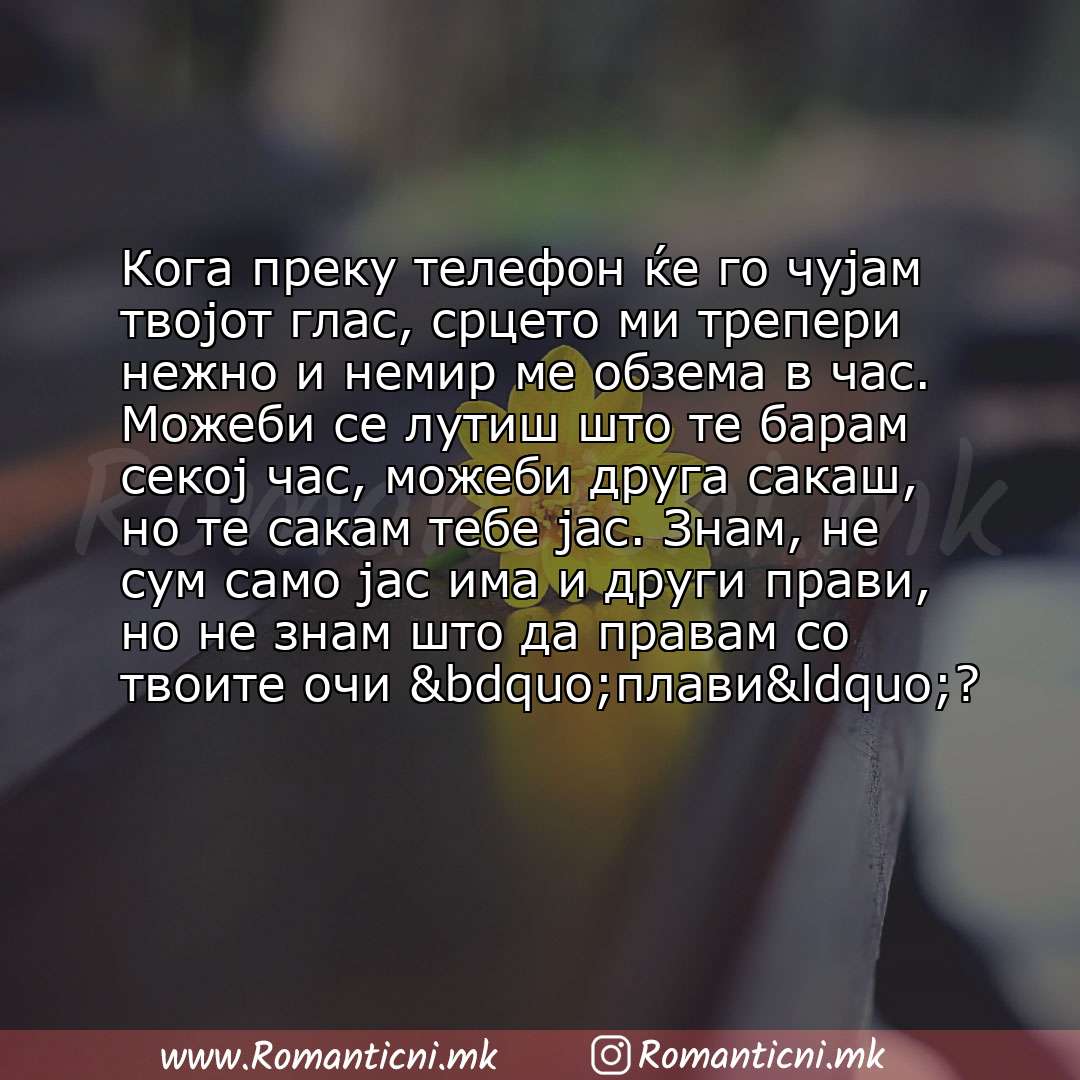 Кога преку телефон ќе го чујам твојот глас, срцето ми трепери нежно и немир ме обзема в час. Можеби се лутиш што те барам секој час, можеби друга сакаш, но те сакам тебе јас. Знам, не сум само јас има и други прави, но не знам што да правам со твоите очи &bdquo;плави&ldquo;?

Romanticni.mk

www.Romanticni.mk Romanticni.mk